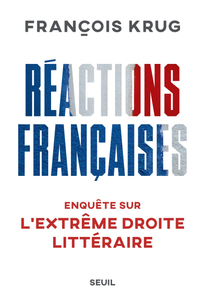 FRANÇOIS KRUG

RÉACTIONS FRANÇAISES

ENQUÊTE SUR
L'EXTRÊME DROITE LITTÉRAIRE

SEUIL